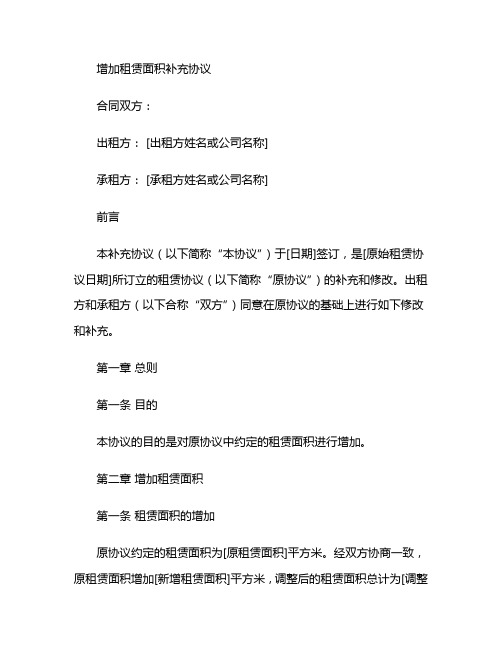 增加租赁面积补充协议

合同双方：

出租方：[出租方姓名或公司名称]

承租方：[承租方姓名或公司名称]

前言

本补充协议（以下简称“本协议”）于[日期]签订，是[原始租赁协议日期]所订立的租赁协议（以下简称“原协议”）的补充和修改。出租方和承租方（以下合称“双方”）同意在原协议的基础上进行如下修改和补充。

第一章 总则

第一条 目的

本协议的目的是对原协议中约定的租赁面积进行增加。

第二章 增加租赁面积

第一条 租赁面积的增加

原协议约定的租赁面积为[原租赁面积]平方米。经双方协商一致，原租赁面积增加[新增租赁面积]平方米，调整后的租赁面积总计为[调整